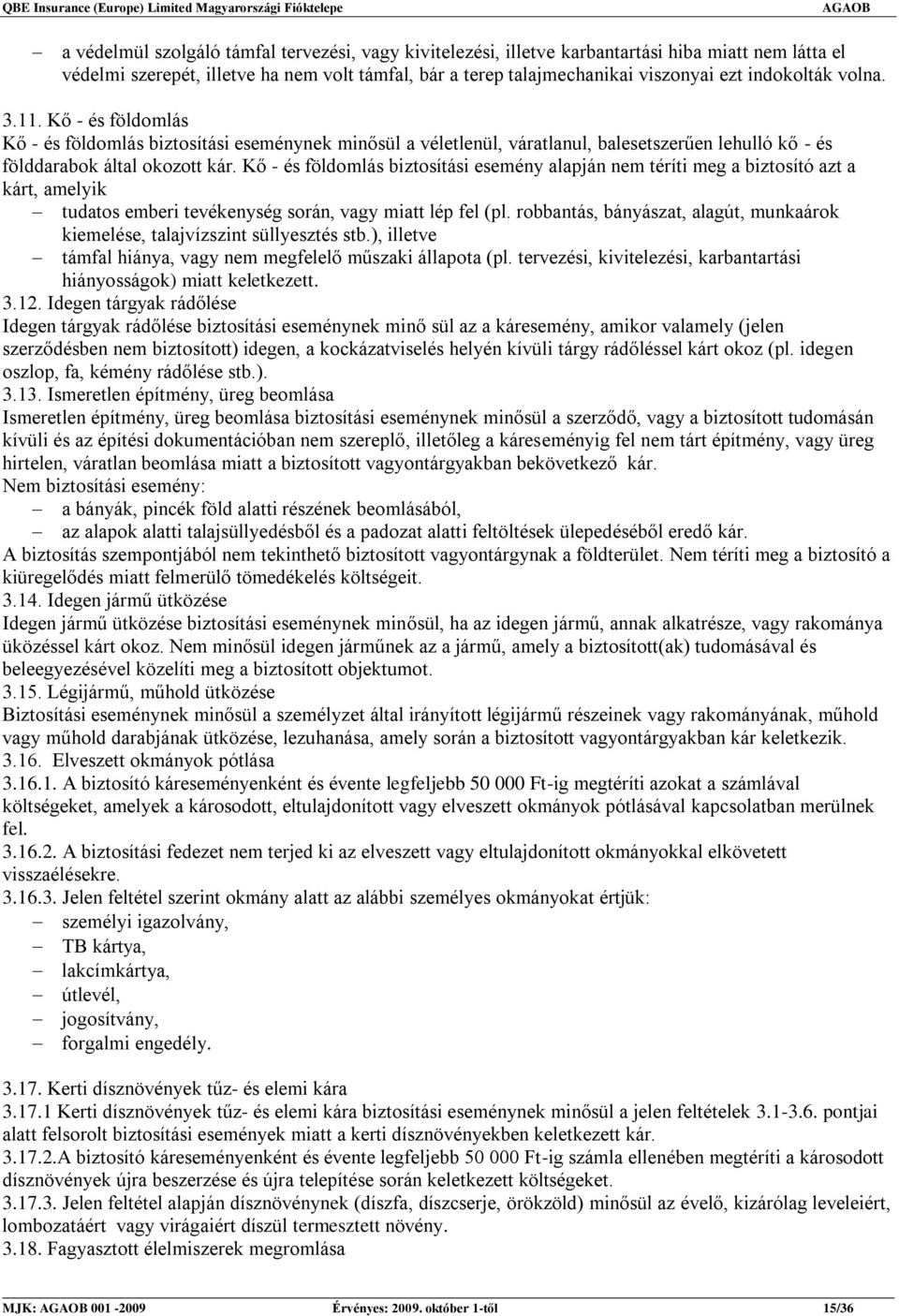 QBE Insurance (Europe) Limited Magyarországi Fióktelepe AGAOB

– a védelmül szolgáló támfal tervezési, vagy kivitelezési, illetve karbantartási hiba miatt nem látta el védelmi szerepét, illetve ha nem volt támfal, bár a terep talajmechanikai viszonyai ezt indokolták volna.

3.11. Kő - és földomlás
Kő - és földomlás biztosítási eseménynek minősül a véletlenül, váratlanul, balesetszerűen lehulló kő - és földdarabok által okozott kár. Kő - és földomlás biztosítási esemény alapján nem téríti meg a biztosító azt a kárt, amelyik
– tudatos emberi tevékenység során, vagy miatt lép fel (pl. robbantás, bányászat, alagút, munkaárok kiemelése, talajvízszint süllyesztés stb.), illetve
– támfal hiánya, vagy nem megfelelő műszaki állapota (pl. tervezési, kivitelezési, karbantartási hiányosságok) miatt keletkezett.
3.12. Idegen tárgyak rádőlése
Idegen tárgyak rádőlése biztosítási eseménynek minő sül az a káresemény, amikor valamely (jelen szerződésben nem biztosított) idegen, a kockázatviselés helyén kívüli tárgy rádőléssel kárt okoz (pl. idegen oszlop, fa, kémény rádőlése stb.).
3.13. Ismeretlen építmény, üreg beomlása
Ismeretlen építmény, üreg beomlása biztosítási eseménynek minősül a szerződő, vagy a biztosított tudomásán kívüli és az építési dokumentációban nem szereplő, illetőleg a káreseményig fel nem tárt építmény, vagy üreg hirtelen, váratlan beomlása miatt a biztosított vagyontárgyakban bekövetkező kár.
Nem biztosítási esemény:
– a bányák, pincék föld alatti részének beomlásából,
– az alapok alatti talajsüllyedésből és a padozat alatti feltöltések ülepedéséből eredő kár.
A biztosítás szempontjából nem tekinthető biztosított vagyontárgynak a földterület. Nem téríti meg a biztosító a kiüregelődés miatt felmerülő tömedékelés költségeit.
3.14. Idegen jármű ütközése
Idegen jármű ütközése biztosítási eseménynek minősül, ha az idegen jármű, annak alkatrésze, vagy rakománya ütközéssel kárt okoz. Nem minősül idegen járműnek az a jármű, amely a biztosított(ak) tudomásával és beleegyezésével közelíti meg a biztosított objektumot.
3.15. Légijármű, műhold ütközése
Biztosítási eseménynek minősül a személyzet által irányított légijármű részeinek vagy rakományának, műhold vagy műhold darabjának ütközése, lezuhanása, amely során a biztosított vagyontárgyakban kár keletkezik.
3.16. Elveszett okmányok pótlása
3.16.1. A biztosító káreseményenként és évente legfeljebb 50 000 Ft-ig megtéríti azokat a számlával költségeket, amelyek a károsodott, eltulajdonított vagy elveszett okmányok pótlásával kapcsolatban merülnek fel.
3.16.2. A biztosítási fedezet nem terjed ki az elveszett vagy eltulajdonított okmányokkal elkövetett visszaélésekre.
3.16.3. Jelen feltétel szerint okmány alatt az alábbi személyes okmányokat értjük:
– személyi igazolvány,
– TB kártya,
– lakcímkártya,
– útlevél,
– jogosítvány,
– forgalmi engedély.

3.17. Kerti dísznövények tűz- és elemi kára
3.17.1 Kerti dísznövények tűz- és elemi kára biztosítási eseménynek minősül a jelen feltételek 3.1-3.6. pontjai alatt felsorolt biztosítási események miatt a kerti dísznövényekben keletkezett kár.
3.17.2.A biztosító káreseményenként és évente legfeljebb 50 000 Ft-ig számla ellenében megtéríti a károsodott dísznövények újra beszerzése és újra telepítése során keletkezett költségeket.
3.17.3. Jelen feltétel alapján dísznövénynek (díszfa, díszcserje, örökzöld) minősül az évelő, kizárólag leveleiért, lombozatáért vagy virágaiért díszül termesztett növény.
3.18. Fagyasztott élelmiszerek megromlása

MJK: AGAOB 001 -2009 Érvényes: 2009. október 1-től 15/36